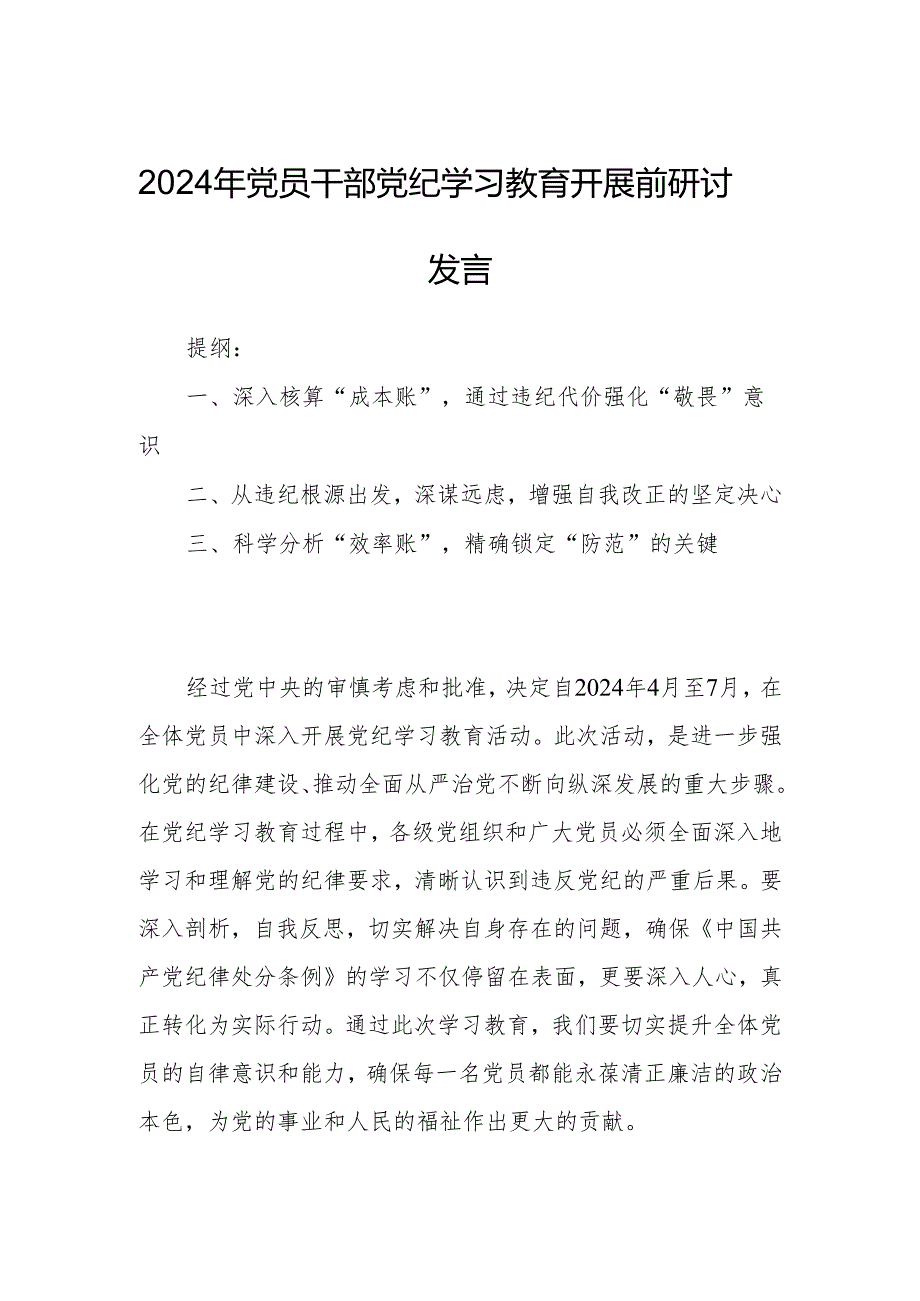 2024年党员干部党纪学习教育开展前研讨发言

提纲：

一、深入核算“成本账”，通过违纪代价强化“敬畏”意识

二、从违纪根源出发，深谋远虑，增强自我改正的坚定决心

三、科学分析“效率账”，精确锁定“防范”的关键

经过党中央的审慎考虑和批准，决定自2024年4月至7月，在全体党员中深入开展党纪学习教育活动。此次活动，是进一步强化党的纪律建设、推动全面从严治党不断向纵深发展的重大步骤。在党纪学习教育过程中，各级党组织和广大党员必须全面深入地学习和理解党的纪律要求，清晰认识到违反党纪的严重后果。要深入剖析，自我反思，切实解决自身存在的问题，确保《中国共产党纪律处分条例》的学习不仅停留在表面，更要深入人心，真正转化为实际行动。通过此次学习教育，我们要切实提升全体党员的自律意识和能力，确保每一名党员都能永葆清正廉洁的政治本色，为党的事业和人民的福祉作出更大的贡献。